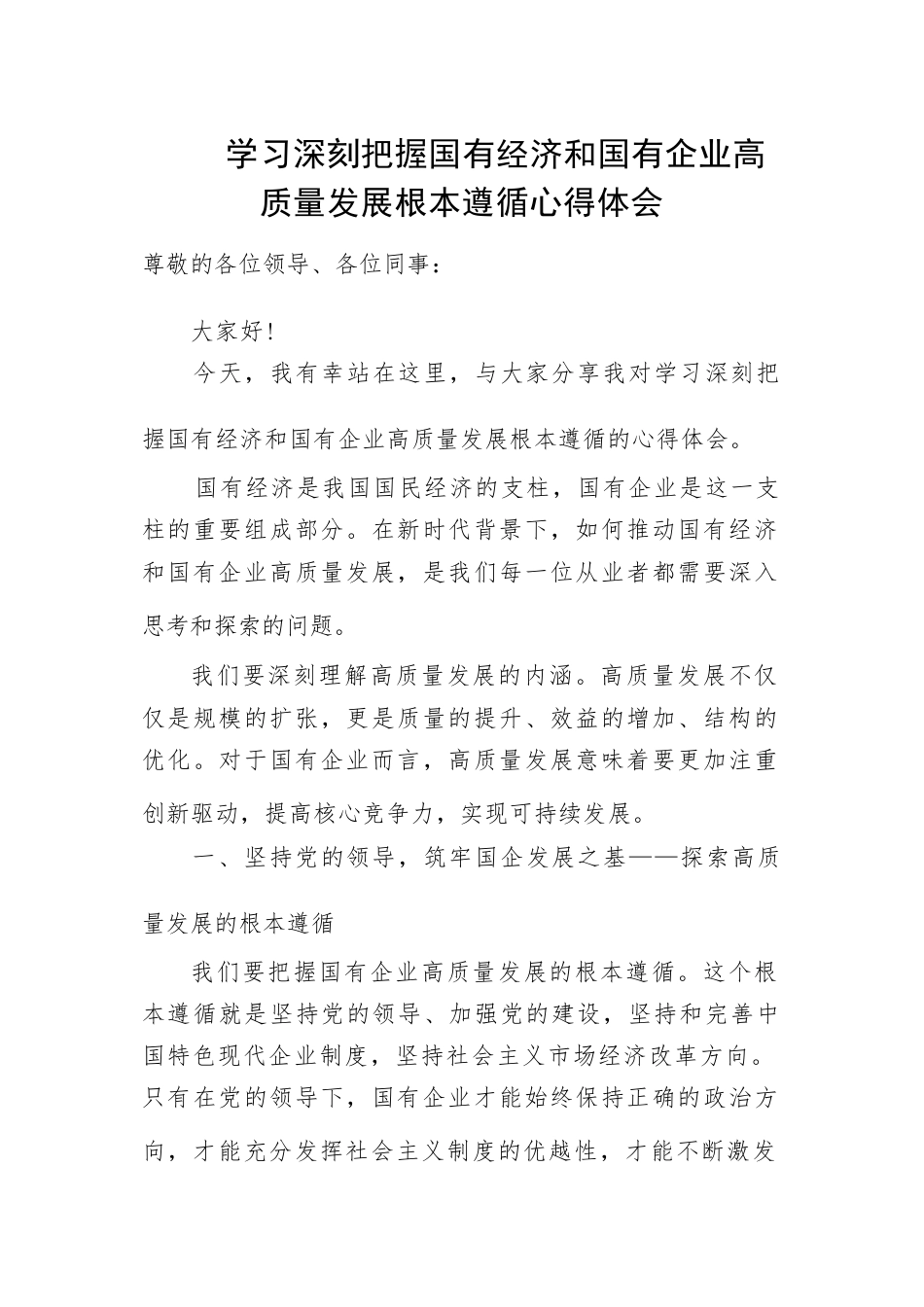 学习深刻把握国有经济和国有企业高质量发展根本遵循心得体会

尊敬的各位领导、各位同事：

大家好！

今天，我有幸站在这里，与大家分享我对学习深刻把握国有经济和国有企业高质量发展根本遵循的心得体会。

国有经济是我国国民经济的支柱，国有企业是这一支柱的重要组成部分。在新时代背景下，如何推动国有经济和国有企业高质量发展，是我们每一位从业者都需要深入思考和探索的问题。

我们要深刻理解高质量发展的内涵。高质量发展不仅仅是规模的扩张，更是质量的提升、效益的增加、结构的优化。对于国有企业而言，高质量发展意味着要更加注重创新驱动，提高核心竞争力，实现可持续发展。

一、坚持党的领导，筑牢国企发展之基——探索高质量发展的根本遵循

我们要把握国有企业高质量发展的根本遵循。这个根本遵循就是坚持党的领导、加强党的建设，坚持和完善中国特色现代企业制度，坚持社会主义市场经济改革方向。只有在党的领导下，国有企业才能始终保持正确的政治方向，才能充分发挥社会主义制度的优越性，才能不断激发